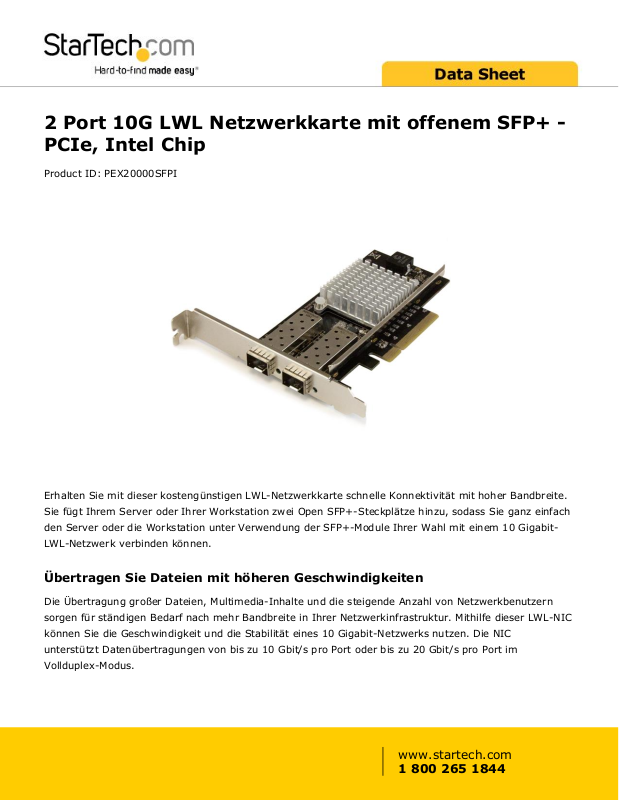 StarTech.com
Hard-to-find made easy®

Data Sheet

2 Port 10G LWL Netzwerkkarte mit offenem SFP+ - PCIe, Intel Chip

Product ID: PEX20000SFPI

Erhalten Sie mit dieser kostengünstigen LWL-Netzwerkkarte schnelle Konnektivität mit hoher Bandbreite. Sie fügt Ihrem Server oder Ihrer Workstation zwei Open SFP+-Steckplätze hinzu, sodass Sie ganz einfach den Server oder die Workstation unter Verwendung der SFP+-Module Ihrer Wahl mit einem 10 Gigabit-LWL-Netzwerk verbinden können.

Übertragen Sie Dateien mit höheren Geschwindigkeiten

Die Übertragung großer Dateien, Multimedia-Inhalte und die steigende Anzahl von Netzwerkbenutzern sorgen für ständigen Bedarf nach mehr Bandbreite in Ihrer Netzwerkinfrastruktur. Mithilfe dieser LWL-NIC können Sie die Geschwindigkeit und die Stabilität eines 10 Gigabit-Netzwerks nutzen. Die NIC unterstützt Datenübertragungen von bis zu 10 Gbit/s pro Port oder bis zu 20 Gbit/s pro Port im Vollduplex-Modus.

www.startech.com
1 800 265 1844